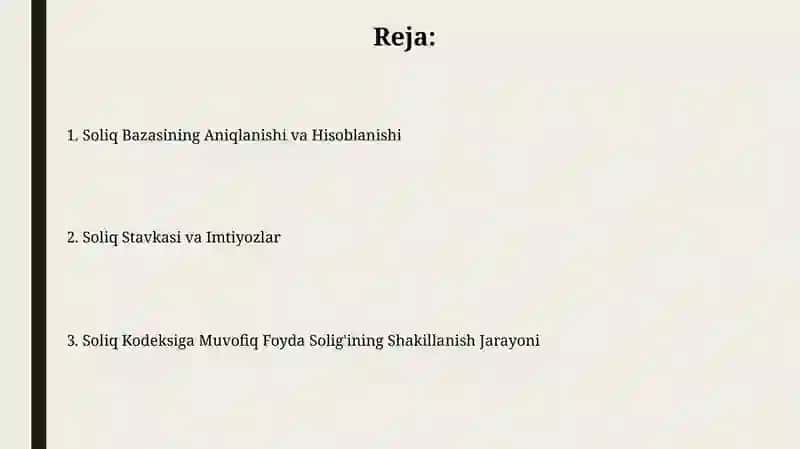 Reja:

1. Soliq Bazasining Aniqlanishi va Hisoblanishi

2. Soliq Stavkasi va Imtiyozlar

3. Soliq Kodeksiga Muvofiq Foyda Solig'ining Shakillanish Jarayoni